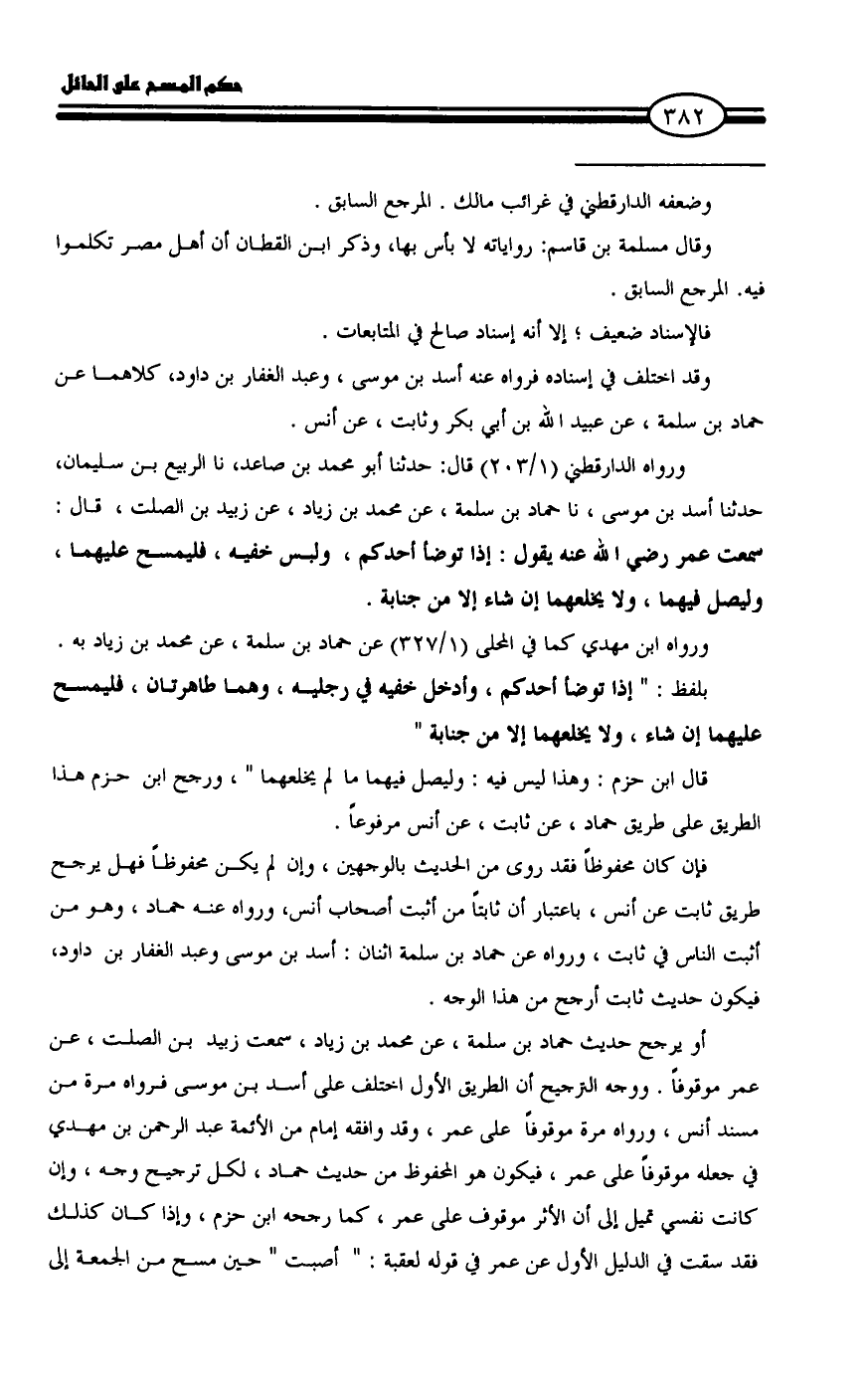 حكم المسح على الحائل

٣٨٢

وضعفه الدارقطني في غرائب مالك . المرجع السابق .

وقال مسلمة بن قاسم: رواياته لا بأس بها، وذكر ابن القطان أن أهل مصر تكلموا فيه. المرجع السابق .

فالإسناد ضعيف ؛ إلا أنه إسناد صالح في المتابعات .

وقد اختلف في إسناده فرواه عنه أسد بن موسى ، وعبد الغفار بن داود، كلاهما عن حماد بن سلمة ، عن عبيد الله بن أبي بكر وثابت ، عن أنس .

ورواه الدارقطني (٢٠٣/١) قال: حدثنا أبو محمد بن صاعد، نا الربيع بن سليمان، حدثنا أسد بن موسى ، نا حماد بن سلمة ، عن محمد بن زياد ، عن زبيد بن الصلت ، قال : سمعت عمر رضي الله عنه يقول : إذا توضأ أحدكم ، ولبس خفيه ، فليمسح عليهما ، وليصل فيهما ، ولا يخلعهما إن شاء إلا من جنابة .

ورواه ابن مهدي كما في المحلى (٣٢٧/١) عن حماد بن سلمة ، عن محمد بن زياد به .

بلفظ : " إذا توضأ أحدكم ، وأدخل خفيه في رجليه ، وهما طاهرتان ، فليمسح عليهما إن شاء ، ولا يخلعهما إلا من جنابة "

قال ابن حزم : وهذا ليس فيه : وليصل فيهما ما لم يخلعهما " ، ورجح ابن حزم هذا الطريق على طريق حماد ، عن ثابت ، عن أنس مرفوعاً .

فإن كان محفوظاً فقد روى من الحديث بالوجهين ، وإن لم يكن محفوظاً فهل يرجح طريق ثابت عن أنس ، باعتبار أن ثابتاً من أثبت أصحاب أنس، ورواه عنه حماد ، وهو من أثبت الناس في ثابت ، ورواه عن حماد بن سلمة اثنان : أسد بن موسى وعبد الغفار بن داود، فيكون حديث ثابت أرجح من هذا الوجه .

أو يرجح حديث حماد بن سلمة ، عن محمد بن زياد ، سمعت زبيد بن الصلت ، عن عمر موقوفاً . ووجه الترجيح أن الطريق الأول اختلف على أسد بن موسى فرواه مرة من مسند أنس ، ورواه مرة موقوفاً على عمر ، وقد وافقه إمام من الأئمة عبد الرحمن بن مهدي في جعله موقوفاً على عمر ، فيكون هو المحفوظ من حديث حماد ، لكل ترجيح وجه ، وإن كانت نفسي تميل إلى أن الأثر موقوف على عمر ، كما رجحه ابن حزم ، وإذا كان كذلك فقد سقت في الدليل الأول عن عمر في قوله لعقبة : " أصبت " حين مسح من الجمعة إلى